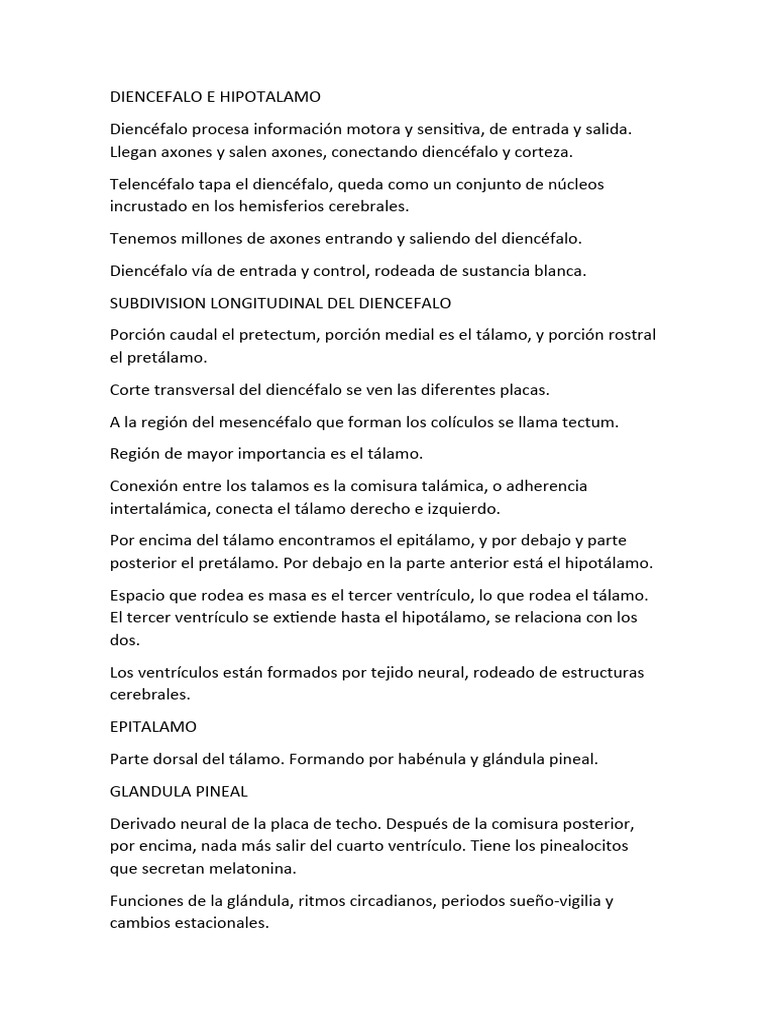 DIENCEFALO E HIPOTALAMO

Diencéfalo procesa información motora y sensitiva, de entrada y salida. Llegan axones y salen axones, conectando diencéfalo y corteza.

Telencéfalo tapa el diencéfalo, queda como un conjunto de núcleos incrustado en los hemisferios cerebrales.

Tenemos millones de axones entrando y saliendo del diencéfalo.

Diencéfalo vía de entrada y control, rodeada de sustancia blanca.

SUBDIVISION LONGITUDINAL DEL DIENCEFALO

Porción caudal el pretectum, porción medial es el tálamo, y porción rostral el pretálamo.

Corte transversal del diencéfalo se ven las diferentes placas.

A la región del mesencéfalo que forman los colículos se llama tectum.

Región de mayor importancia es el tálamo.

Conexión entre los talamos es la comisura talámica, o adherencia intertalámica, conecta el tálamo derecho e izquierdo.

Por encima del tálamo encontramos el epitálamo, y por debajo y parte posterior el pretálamo. Por debajo en la parte anterior está el hipotálamo.

Espacio que rodea es masa es el tercer ventrículo, lo que rodea el tálamo. El tercer ventrículo se extiende hasta el hipotálamo, se relaciona con los dos.

Los ventrículos están formados por tejido neural, rodeado de estructuras cerebrales.

EPITALAMO

Parte dorsal del tálamo. Formando por habénula y glándula pineal.

GLANDULA PINEAL

Derivado neural de la placa de techo. Después de la comisura posterior, por encima, nada más salir del cuarto ventrículo. Tiene los pinealocitos que secretan melatonina.

Funciones de la glándula, ritmos circadianos, periodos sueño-vigilia y cambios estacionales.